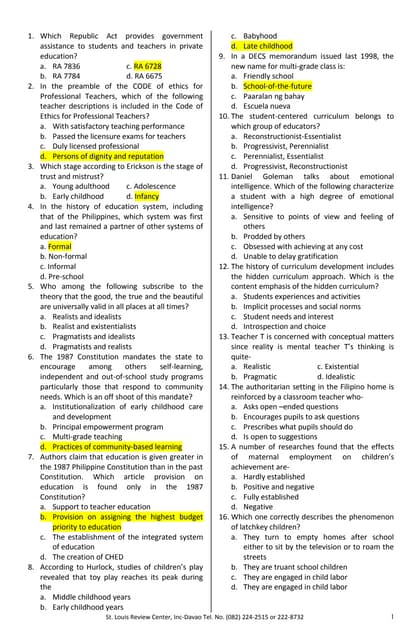 1. Which Republic Act provides government assistance to students and teachers in private education?
a. RA 7836
c. RA 6728
b. RA 7784
d. RA 6675
2. In the preamble of the CODE of ethics for Professional Teachers, which of the following teacher descriptions is included in the Code of Ethics for Professional Teachers?
a. With satisfactory teaching performance
b. Passed the licensure exams for teachers
c. Duly licensed professional
d. Persons of dignity and reputation
3. Which stage according to Erickson is the stage of trust and mistrust?
a. Young adulthood
c. Adolescence
b. Early childhood
d. Infancy
4. In the history of education system, including that of the Philippines, which system was first and last remained a partner of other systems of education?
a. Formal
b. Non-formal
c. Informal
d. Pre-school
5. Who among the following subscribe to the theory that the good, the true and the beautiful are universally valid in all places at all times?
a. Realists and idealists
b. Realist and existentialists
c. Pragmatists and idealists
d. Pragmatists and realists
6. The 1987 Constitution mandates the state to encourage among others self-learning, independent and out-of-school study programs particularly those that respond to community needs. Which is an off shoot of this mandate?
a. Institutionalization of early childhood care and development
b. Principal empowerment program
c. Multi-grade teaching
d. Practices of community-based learning
7. Authors claim that education is given greater in the 1987 Philippine Constitution than in the past Constitution. Which article provision on education is found only in the 1987 Constitution?
a. Support to teacher education
b. Provision on assigning the highest budget priority to education
c. The establishment of the integrated system of education
d. The creation of CHED
8. According to Hurlock, studies of children's play revealed that toy play reaches its peak during the
a. Middle childhood years
b. Early childhood years
c. Babyhood
d. Late childhood
9. In a DECS memorandum issued last 1998, the new name for multi-grade class is:
a. Friendly school
b. School-of-the-future
c. Paaralan ng bahay
d. Escuela nueva
10. The student-centered curriculum belongs to which group of educators?
a. Reconstructionist-Essentialist
b. Progressivist, Perennialist
c. Perennialist, Essentialist
d. Progressivist, Reconstructionist
11. Daniel Goleman talks about emotional intelligence. Which of the following characterize a student with a high degree of emotional intelligence?
a. Sensitive to points of view and feeling of others
b. Prodded by others
c. Obsessed with achieving at any cost
d. Unable to delay gratification
12. The history of curriculum development includes the hidden curriculum approach. Which is the content emphasis of the hidden curriculum?
a. Students experiences and activities
b. Implicit processes and social norms
c. Student needs and interest
d. Introspection and choice
13. Teacher T is concerned with conceptual matters since reality is mental teacher T's thinking is quite-
a. Realistic
c. Existential
b. Pragmatic
d. Idealistic
14. The authoritarian setting in the Filipino home is reinforced by a classroom teacher who-
a. Asks open –ended questions
b. Encourages pupils to ask questions
c. Prescribes what pupils should do
d. Is open to suggestions
15. A number of researches found that the effects of maternal employment on children's achievement are-
a. Hardly established
b. Positive and negative
c. Fully established
d. Negative
16. Which one correctly describes the phenomenon of latchkey children?
a. They turn to empty homes after school either to sit by the television or to roam the streets
b. They are truant school children
c. They are engaged in child labor
d. They are engaged in child labor

St. Louis Review Center, Inc-Davao Tel. No. (082) 224-2515 or 222-8732
1